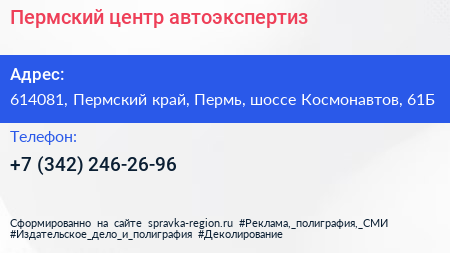 Пермский центр автоэкспертиз

Адрес:

614081, Пермский край, Пермь, шоссе Космонавтов, 61Б

Телефон:

+7 (342) 246-26-96

Сформированно на сайте spravka-region.ru #Реклама,_полиграфия,_СМИ #Издательское_дело_и_полиграфия #Деколирование